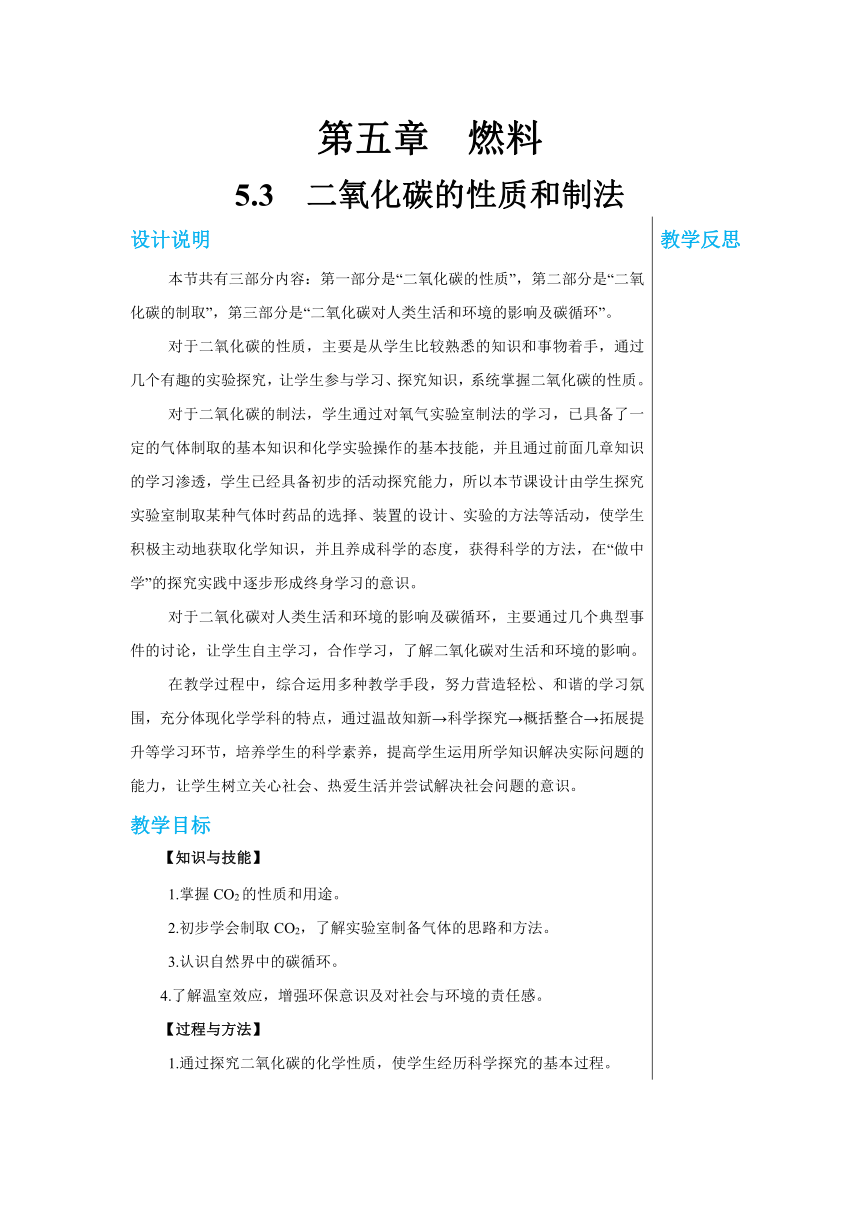 第五章　燃料

5.3　二氧化碳的性质和制法

设计说明

本节共有三部分内容：第一部分是“二氧化碳的性质”，第二部分是“二氧化碳的制取”，第三部分是“二氧化碳对人类生活和环境的影响及碳循环”。

对于二氧化碳的性质，主要是从学生比较熟悉的知识和事物着手，通过几个有趣的实验探究，让学生参与学习、探究知识，系统掌握二氧化碳的性质。

对于二氧化碳的制法，学生通过对氧气实验室制法的学习，已具备了一定的气体制取的基本知识和化学实验操作的基本技能，并且通过前面几章知识的学习渗透，学生已经具备初步的活动探究能力，所以本节课设计由学生探究实验室制取某种气体时药品的选择、装置的设计、实验的方法等活动，使学生积极主动地获取化学知识，并且养成科学的态度，获得科学的方法，在“做中学”的探究实践中逐步形成终身学习的意识。

对于二氧化碳对人类生活和环境的影响及碳循环，主要通过几个典型事件的讨论，让学生自主学习，合作学习，了解二氧化碳对生活和环境的影响。

在教学过程中，综合运用多种教学手段，努力营造轻松、和谐的学习氛围，充分体现化学学科的特点，通过温故知新→科学探究→概括整合→拓展提升等学习环节，培养学生的科学素养，提高学生运用所学知识解决实际问题的能力，让学生树立关心社会、热爱生活并尝试解决社会问题的意识。

教学目标

【知识与技能】

1.掌握 $CO_2$ 的性质和用途。

2.初步学会制取 $CO_2$，了解实验室制备气体的思路和方法。

3.认识自然界中的碳循环。

4.了解温室效应，增强环保意识及对社会与环境的责任感。

【过程与方法】

1.通过探究二氧化碳的化学性质，使学生经历科学探究的基本过程。

教学反思